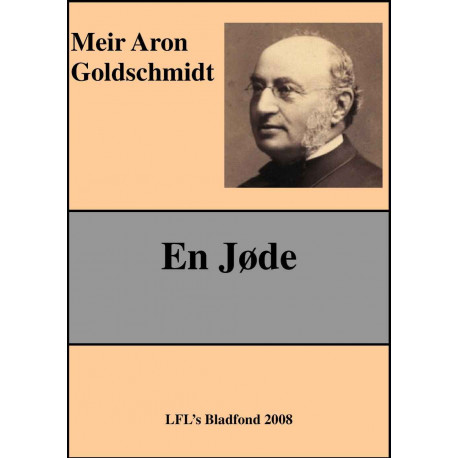 Meir Aron
Goldschmidt

En Jøde

LFL's Bladfond 2008